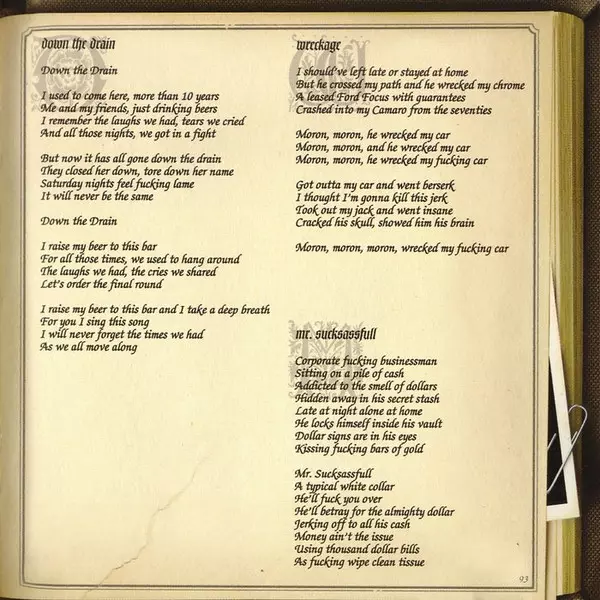 down the drain

Down the Drain

I used to come here, more than 10 years
Me and my friends, just drinking beers
I remember the laughs we had, tears we cried
And all those nights, we got in a fight

But now it has all gone down the drain
They closed her down, tore down her name
Saturday nights feel fucking lame
It will never be the same

Down the Drain

I raise my beer to this bar
For all those times, we used to hang around
The laughs we had, the cries we shared
Let's order the final round

I raise my beer to this bar and I take a deep breath
For you I sing this song
I will never forget the times we had
As we all move along

wreckage

I should've left late or stayed at home
But he crossed my path and he wrecked my chrome
A leased Ford Focus with guarantees
Crashed into my Camaro from the seventies

Moron, moron, he wrecked my car
Moron, moron, and he wrecked my car
Moron, moron, he wrecked my fucking car

Got outta my car and went berserk
I thought I'm gonna kill this jerk
Took out my jack and went insane
Cracked his skull, showed him his brain

Moron, moron, moron, wrecked my fucking car

mr. sucksassfull

Corporate fucking businessman
Sitting on a pile of cash
Addicted to the smell of dollars
Hidden away in his secret stash
Late at night alone at home
He locks himself inside his vault
Dollar signs are in his eyes
Kissing fucking bars of gold

Mr. Sucksassfull
A typical white collar
He'll fuck you over
He'll betray for the almighty dollar
Jerking off to all his cash
Money ain't the issue
Using thousand dollar bills
As fucking wipe clean tissue

93